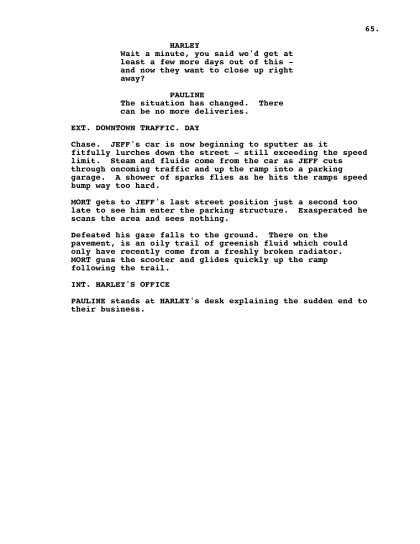 65.

HARLEY
Wait a minute, you said we'd get at least a few more days out of this - and now they want to close up right away?

PAULINE
The situation has changed. There can be no more deliveries.

EXT. DOWNTOWN TRAFFIC. DAY

Chase. JEFF's car is now beginning to sputter as it fitfully lurches down the street - still exceeding the speed limit. Steam and fluids come from the car as JEFF cuts through oncoming traffic and up the ramp into a parking garage. A shower of sparks flies as he hits the ramps speed bump way too hard.

MORT gets to JEFF's last street position just a second too late to see him enter the parking structure. Exasperated he scans the area and sees nothing.

Defeated his gaze falls to the ground. There on the pavement, is an oily trail of greenish fluid which could only have recently come from a freshly broken radiator. MORT guns the scooter and glides quickly up the ramp following the trail.

INT. HARLEY'S OFFICE

PAULINE stands at HARLEY's desk explaining the sudden end to their business.